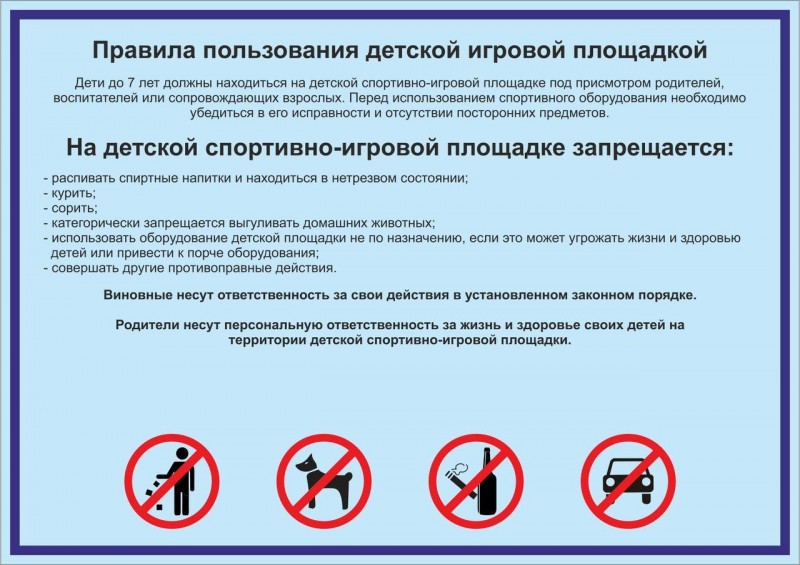 Правила пользования детской игровой площадкой

Дети до 7 лет должны находиться на детской спортивно-игровой площадке под присмотром родителей, воспитателей или сопровождающих взрослых. Перед использованием спортивного оборудования необходимо убедиться в его исправности и отсутствии посторонних предметов.

На детской спортивно-игровой площадке запрещается:

- распивать спиртные напитки и находиться в нетрезвом состоянии;
- курить;
- сорить;
- категорически запрещается выгуливать домашних животных;
- использовать оборудование детской площадки не по назначению, если это может угрожать жизни и здоровью детей или привести к порче оборудования;
- совершать другие противоправные действия.

Виновные несут ответственность за свои действия в установленном законном порядке.

Родители несут персональную ответственность за жизнь и здоровье своих детей на территории детской спортивно-игровой площадки.